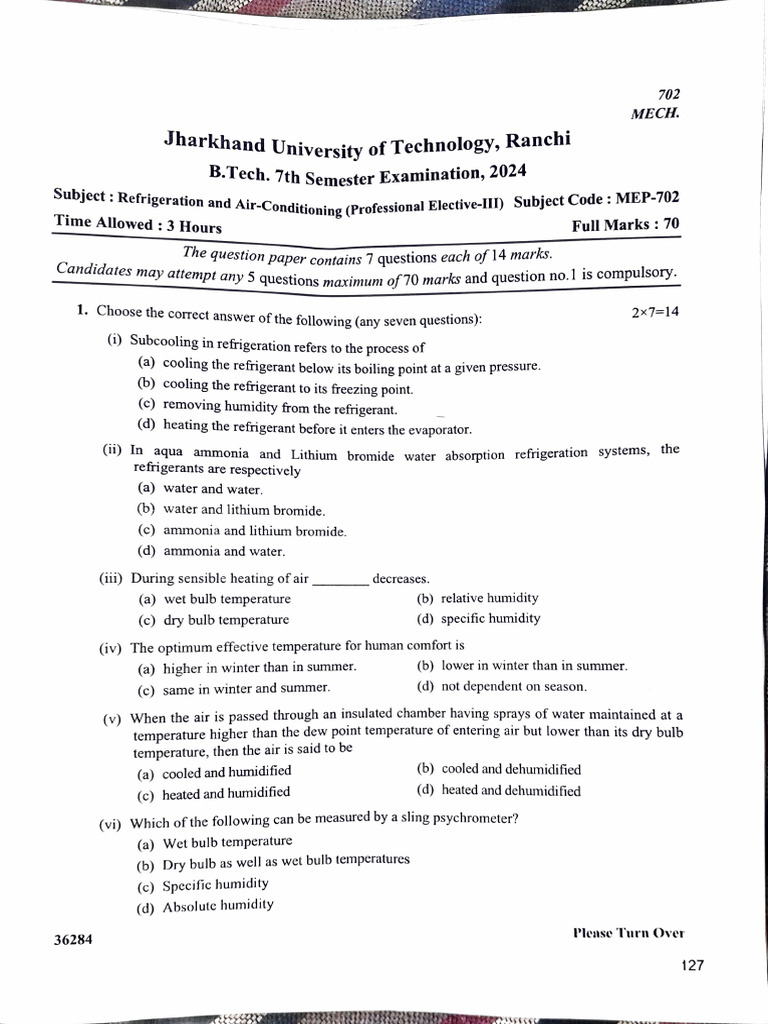 702
MECH.

Jharkhand University of Technology, Ranchi

B.Tech. 7th Semester Examination, 2024

Subject : Refrigeration and Air-Conditioning (Professional Elective-III) Subject Code : MEP-702

Time Allowed : 3 Hours Full Marks : 70

The question paper contains 7 questions each of 14 marks.
Candidates may attempt any 5 questions maximum of 70 marks and question no.1 is compulsory.

1. Choose the correct answer of the following (any seven questions): 2×7=14

(i) Subcooling in refrigeration refers to the process of
(a) cooling the refrigerant below its boiling point at a given pressure.
(b) cooling the refrigerant to its freezing point.
(c) removing humidity from the refrigerant.
(d) heating the refrigerant before it enters the evaporator.

(ii) In aqua ammonia and Lithium bromide water absorption refrigeration systems, the refrigerants are respectively
(a) water and water.
(b) water and lithium bromide.
(c) ammonia and lithium bromide.
(d) ammonia and water.

(iii) During sensible heating of air ____ decreases.
(a) wet bulb temperature
(b) relative humidity
(c) dry bulb temperature
(d) specific humidity

(iv) The optimum effective temperature for human comfort is
(a) higher in winter than in summer.
(b) lower in winter than in summer.
(c) same in winter and summer.
(d) not dependent on season.

(v) When the air is passed through an insulated chamber having sprays of water maintained at a temperature higher than the dew point temperature of entering air but lower than its dry bulb temperature, then the air is said to be
(a) cooled and humidified
(b) cooled and dehumidified
(c) heated and humidified
(d) heated and dehumidified

(vi) Which of the following can be measured by a sling psychrometer?
(a) Wet bulb temperature
(b) Dry bulb as well as wet bulb temperatures
(c) Specific humidity
(d) Absolute humidity

36284 Please Turn Over

127